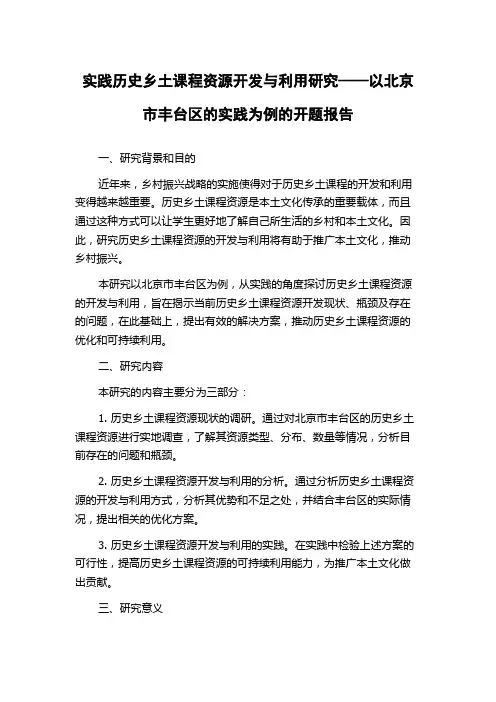 实践历史乡土课程资源开发与利用研究——以北京市丰台区的实践为例的开题报告

一、研究背景和目的

近年来，乡村振兴战略的实施使得对于历史乡土课程的开发和利用变得越来越重要。历史乡土课程资源是本土文化传承的重要载体，而且通过这种方式可以让学生更好地了解自己所生活的乡村和本土文化。因此，研究历史乡土课程资源的开发与利用将有助于推广本土文化，推动乡村振兴。

本研究以北京市丰台区为例，从实践的角度探讨历史乡土课程资源的开发与利用，旨在揭示当前历史乡土课程资源开发现状、瓶颈及存在的问题，在此基础上，提出有效的解决方案，推动历史乡土课程资源的优化和可持续利用。

二、研究内容

本研究的内容主要分为三部分：

1. 历史乡土课程资源现状的调研。通过对北京市丰台区的历史乡土课程资源进行实地调查，了解其资源类型、分布、数量等情况，分析目前存在的问题和瓶颈。

2. 历史乡土课程资源开发与利用的分析。通过分析历史乡土课程资源的开发与利用方式，分析其优势和不足之处，并结合丰台区的实际情况，提出相关的优化方案。

3. 历史乡土课程资源开发与利用的实践。在实践中检验上述方案的可行性，提高历史乡土课程资源的可持续利用能力，为推广本土文化做出贡献。

三、研究意义